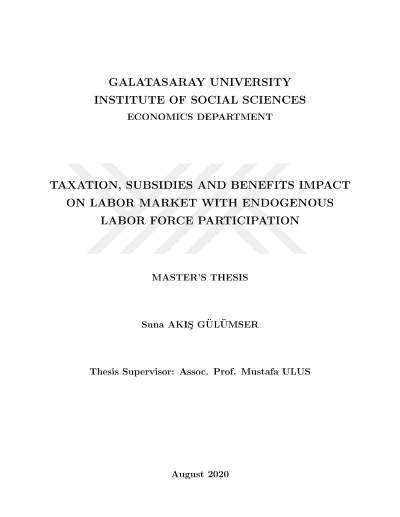 GALATASARAY UNIVERSITY
INSTITUTE OF SOCIAL SCIENCES
ECONOMICS DEPARTMENT

TAXATION, SUBSIDIES AND BENEFITS IMPACT ON LABOR MARKET WITH ENDOGENOUS LABOR FORCE PARTICIPATION

MASTER'S THESIS

Suna AKIŞ GÜLÜMSER

Thesis Supervisor: Assoc. Prof. Mustafa ULUS

August 2020